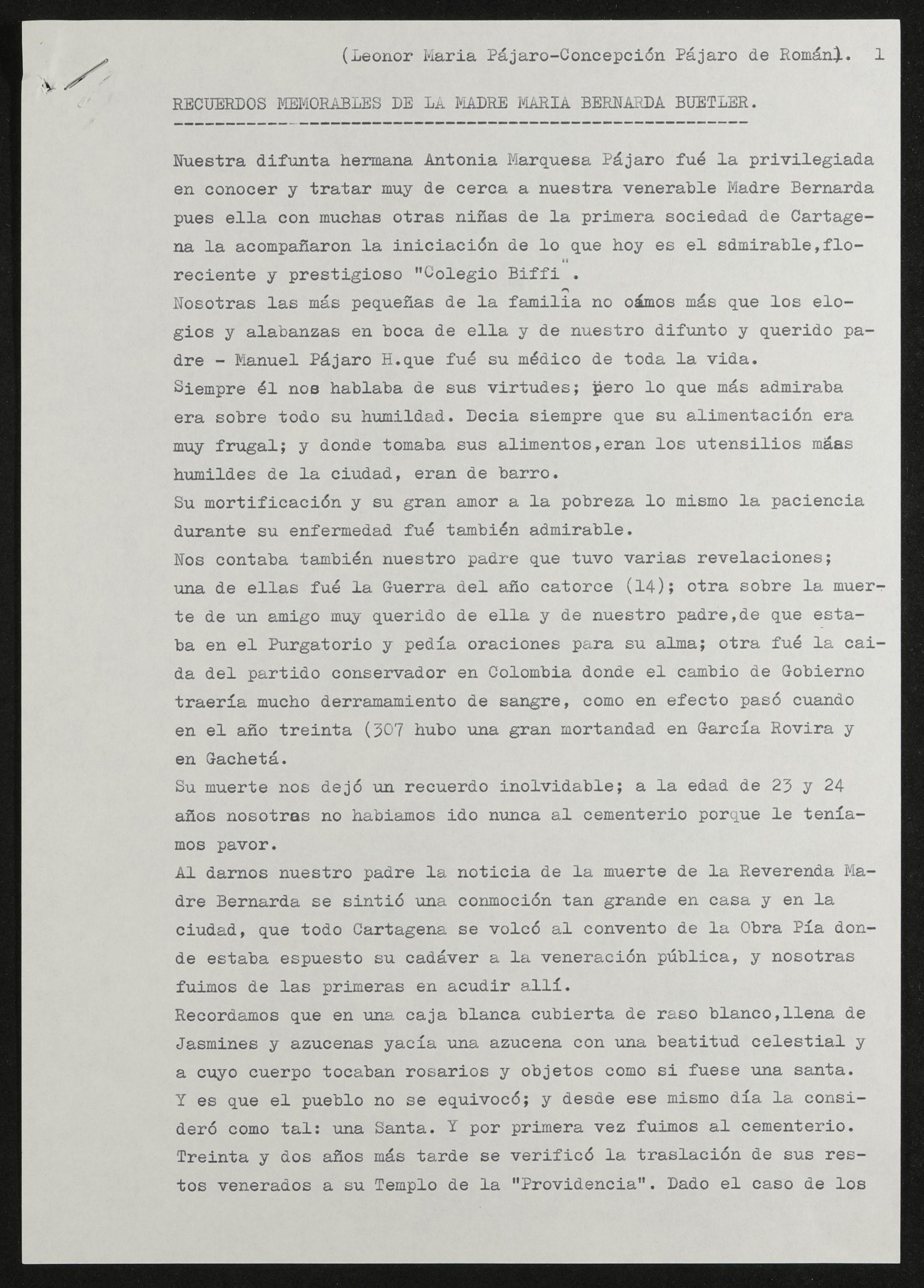 (Leonor Maria Pájaro-Concepción Pájaro de Román). 1

RECUERDOS MEMORABLES DE LA MADRE MARIA BERNARDA BUETLER.

Nuestra difunta hermana Antonia Marquesa Pájaro fué la privilegiada en conocer y tratar muy de cerca a nuestra venerable Madre Bernarda pues ella con muchas otras niñas de la primera sociedad de Cartagena la acompañaron la iniciación de lo que hoy es el sdmirable,floreciente y prestigioso "Colegio Biffi".

Nosotras las más pequeñas de la familia no oámos más que los elogios y alabanzas en boca de ella y de nuestro difunto y querido padre - Manuel Pájaro H.que fué su médico de toda la vida.

Siempre él nos hablaba de sus virtudes; pero lo que más admiraba era sobre todo su humildad. Decia siempre que su alimentación era muy frugal; y donde tomaba sus alimentos,eran los utensilios máas humildes de la ciudad, eran de barro.

Su mortificación y su gran amor a la pobreza lo mismo la paciencia durante su enfermedad fué también admirable.

Nos contaba también nuestro padre que tuvo varias revelaciones; una de ellas fué la Guerra del año catorce (14); otra sobre la muerte de un amigo muy querido de ella y de nuestro padre,de que estaba en el Purgatorio y pedía oraciones para su alma; otra fué la caida del partido conservador en Colombia donde el cambio de Gobierno traería mucho derramamiento de sangre, como en efecto pasó cuando en el año treinta (307 hubo una gran mortandad en García Rovira y en Gachetá.

Su muerte nos dejó un recuerdo inolvidable; a la edad de 23 y 24 años nosotras no habiamos ido nunca al cementerio porque le teníamos pavor.

Al darnos nuestro padre la noticia de la muerte de la Reverenda Madre Bernarda se sintió una conmoción tan grande en casa y en la ciudad, que todo Cartagena se volcó al convento de la Obra Pía donde estaba espuesto su cadáver a la veneración pública, y nosotras fuimos de las primeras en acudir allí.

Recordamos que en una caja blanca cubierta de raso blanco,llena de Jasmines y azucenas yacía una azucena con una beatitud celestial y a cuyo cuerpo tocaban rosarios y objetos como si fuese una santa.

Y es que el pueblo no se equivocó; y desde ese mismo día la consideró como tal: una Santa. Y por primera vez fuimos al cementerio.

Treinta y dos años más tarde se verificó la traslación de sus restos venerados a su Templo de la "Providencia". Dado el caso de los